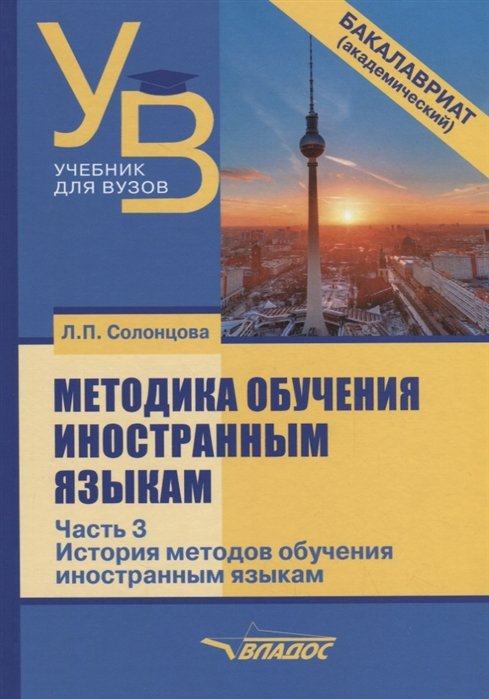 УВ
УЧЕБНИК ДЛЯ ВУЗОВ

БАКАЛАВРИАТ
(академический)

Л.П. Солонцова

МЕТОДИКА ОБУЧЕНИЯ ИНОСТРАННЫМ ЯЗЫКАМ

Часть 3
История методов обучения иностранным языкам

ВЛАДОС